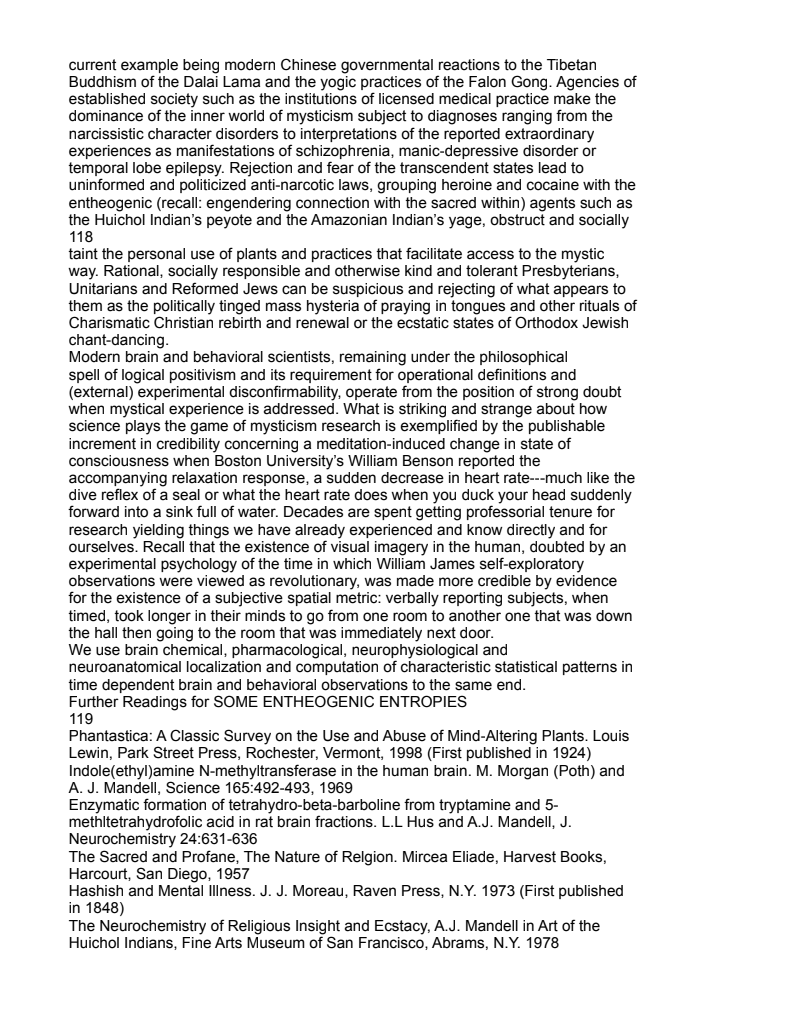 current example being modern Chinese governmental reactions to the Tibetan Buddhism of the Dalai Lama and the yogic practices of the Falon Gong. Agencies of established society such as the institutions of licensed medical practice make the dominance of the inner world of mysticism subject to diagnoses ranging from the narcissistic character disorders to interpretations of the reported extraordinary experiences as manifestations of schizophrenia, manic-depressive disorder or temporal lobe epilepsy. Rejection and fear of the transcendent states lead to uninformed and politicized anti-narcotic laws, grouping heroine and cocaine with the entheogenic (recall: engendering connection with the sacred within) agents such as the Huichol Indian's peyote and the Amazonian Indian's yage, obstruct and socially
118
taint the personal use of plants and practices that facilitate access to the mystic way. Rational, socially responsible and otherwise kind and tolerant Presbyterians, Unitarians and Reformed Jews can be suspicious and rejecting of what appears to them as the politically tinged mass hysteria of praying in tongues and other rituals of Charismatic Christian rebirth and renewal or the ecstatic states of Orthodox Jewish chant-dancing.
Modern brain and behavioral scientists, remaining under the philosophical spell of logical positivism and its requirement for operational definitions and (external) experimental disconfirmability, operate from the position of strong doubt when mystical experience is addressed. What is striking and strange about how science plays the game of mysticism research is exemplified by the publishable increment in credibility concerning a meditation-induced change in state of consciousness when Boston University's William Benson reported the accompanying relaxation response, a sudden decrease in heart rate---much like the dive reflex of a seal or what the heart rate does when you duck your head suddenly forward into a sink full of water. Decades are spent getting professorial tenure for research yielding things we have already experienced and know directly and for ourselves. Recall that the existence of visual imagery in the human, doubted by an experimental psychology of the time in which William James self-exploratory observations were viewed as revolutionary, was made more credible by evidence for the existence of a subjective spatial metric: verbally reporting subjects, when timed, took longer in their minds to go from one room to another one that was down the hall then going to the room that was immediately next door.
We use brain chemical, pharmacological, neurophysiological and neuroanatomical localization and computation of characteristic statistical patterns in time dependent brain and behavioral observations to the same end.
Further Readings for SOME ENTHEOGENIC ENTROPIES
119
Phantastica: A Classic Survey on the Use and Abuse of Mind-Altering Plants. Louis Lewin, Park Street Press, Rochester, Vermont, 1998 (First published in 1924)
Indole(ethyl)amine N-methyltransferase in the human brain. M. Morgan (Poth) and A. J. Mandell, Science 165:492-493, 1969
Enzymatic formation of tetrahydro-beta-barboline from tryptamine and 5-methltetrahydrofolic acid in rat brain fractions. L.L Hus and A.J. Mandell, J. Neurochemistry 24:631-636
The Sacred and Profane, The Nature of Relgion. Mircea Eliade, Harvest Books, Harcourt, San Diego, 1957
Hashish and Mental Illness. J. J. Moreau, Raven Press, N.Y. 1973 (First published in 1848)
The Neurochemistry of Religious Insight and Ecstacy, A.J. Mandell in Art of the Huichol Indians, Fine Arts Museum of San Francisco, Abrams, N.Y. 1978